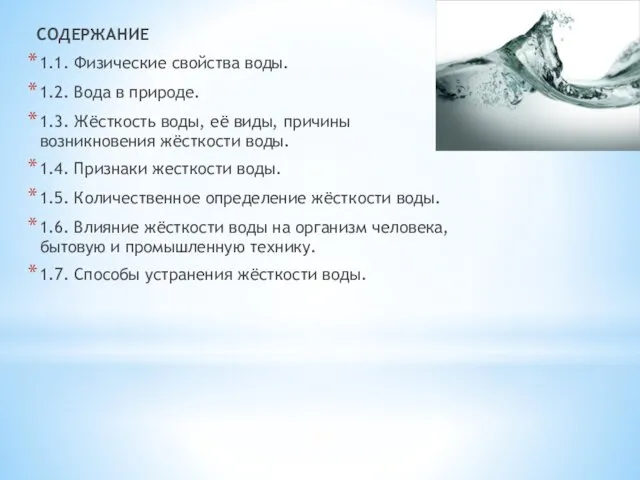 СОДЕРЖАНИЕ

* 1.1. Физические свойства воды.

* 1.2. Вода в природе.

* 1.3. Жёсткость воды, её виды, причины возникновения жёсткости воды.

* 1.4. Признаки жесткости воды.

* 1.5. Количественное определение жёсткости воды.

* 1.6. Влияние жёсткости воды на организм человека, бытовую и промышленную технику.

* 1.7. Способы устранения жёсткости воды.